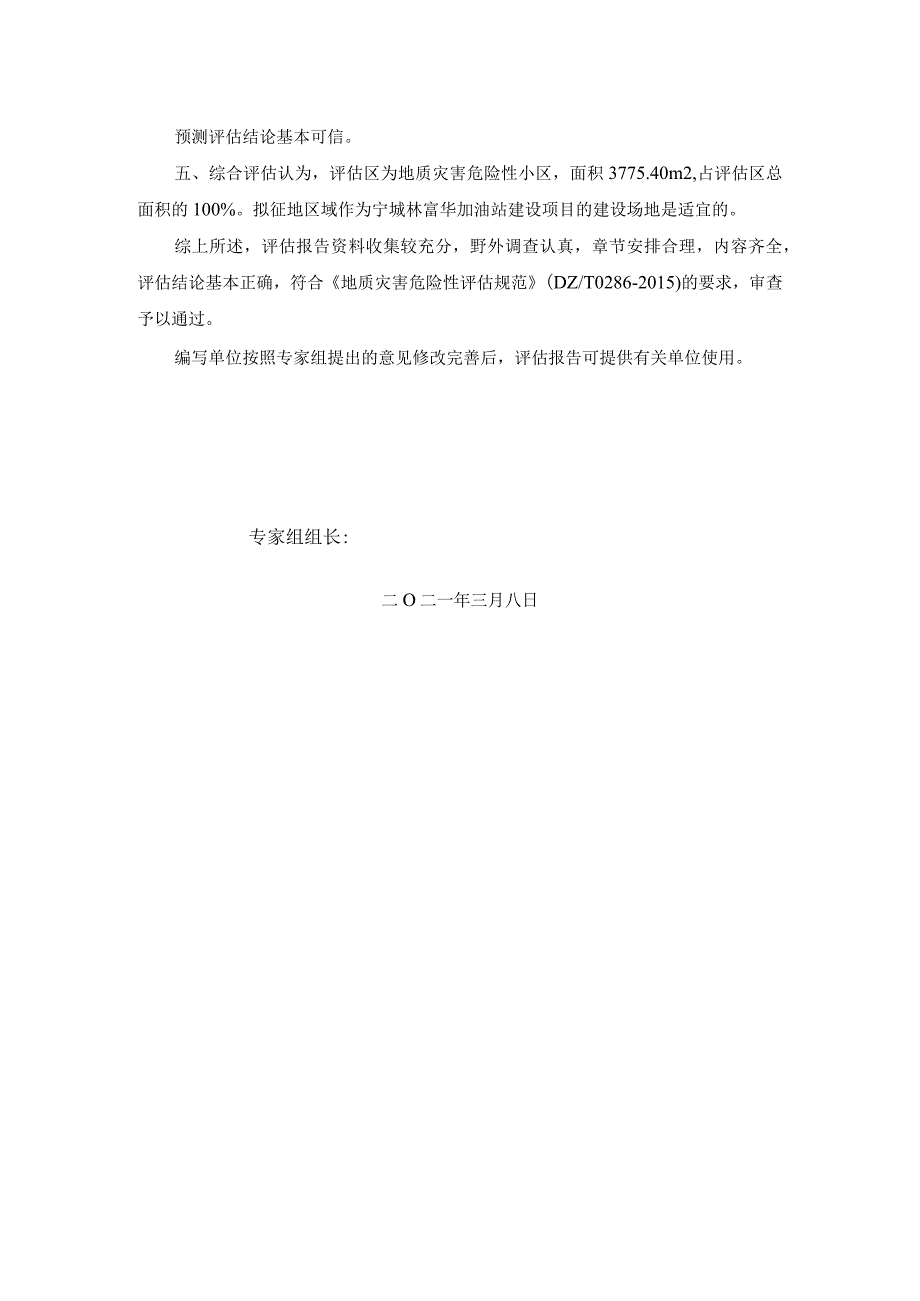 预测评估结论基本可信。

五、综合评估认为，评估区为地质灾害危险性小区，面积 3775.40m2,占评估区总面积的 100%。拟征地区域作为宁城林富华加油站建设项目的建设场地是适宜的。

综上所述，评估报告资料收集较充分，野外调查认真，章节安排合理，内容齐全，评估结论基本正确，符合《地质灾害危险性评估规范》(DZ/T0286-2015)的要求，审查予以通过。

编写单位按照专家组提出的意见修改完善后，评估报告可提供有关单位使用。

专家组组长:

二O二一年三月八日